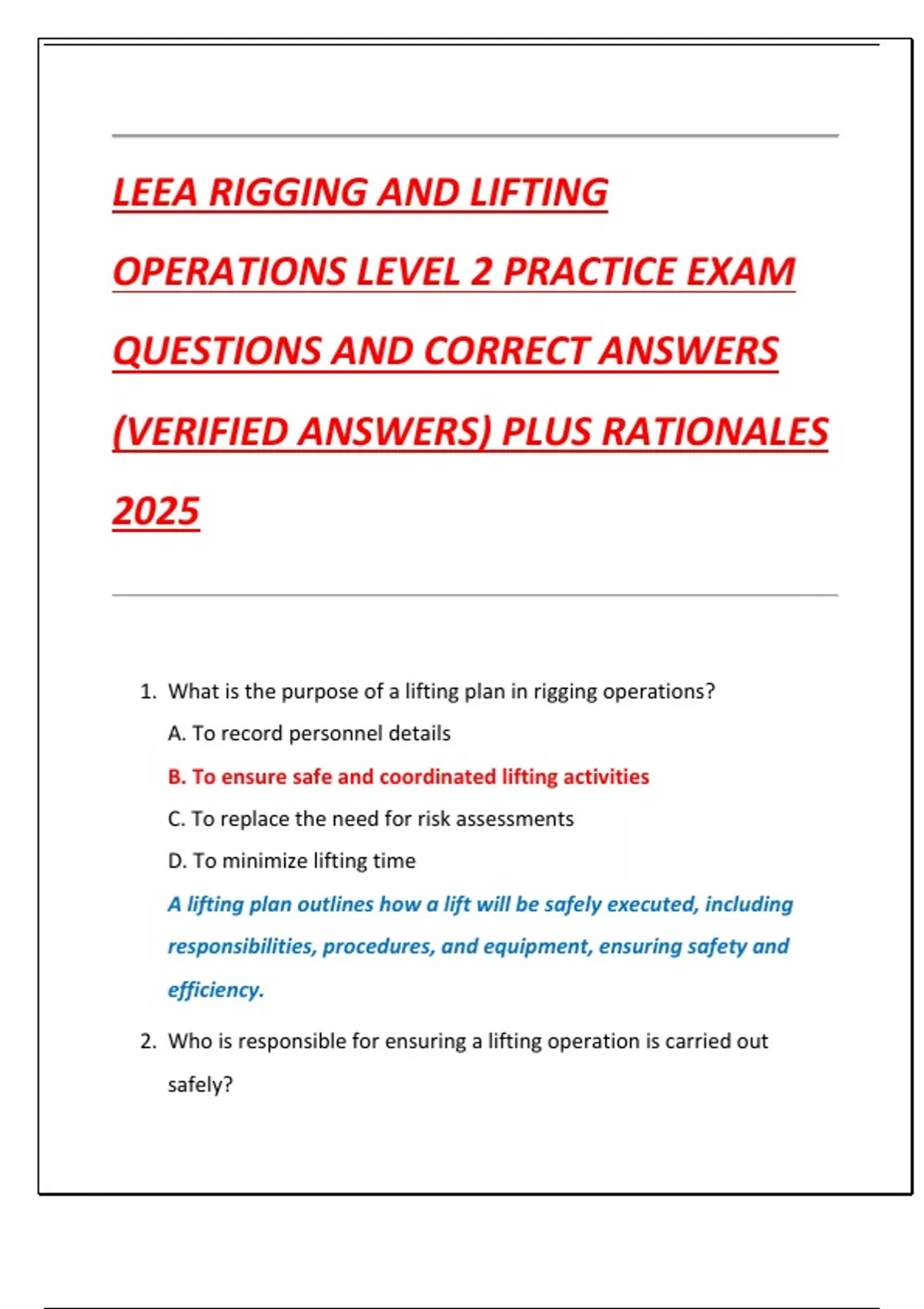 LEEA RIGGING AND LIFTING OPERATIONS LEVEL 2 PRACTICE EXAM QUESTIONS AND CORRECT ANSWERS (VERIFIED ANSWERS) PLUS RATIONALES 2025

1. What is the purpose of a lifting plan in rigging operations?

A. To record personnel details

B. To ensure safe and coordinated lifting activities

C. To replace the need for risk assessments

D. To minimize lifting time

A lifting plan outlines how a lift will be safely executed, including responsibilities, procedures, and equipment, ensuring safety and efficiency.

2. Who is responsible for ensuring a lifting operation is carried out safely?